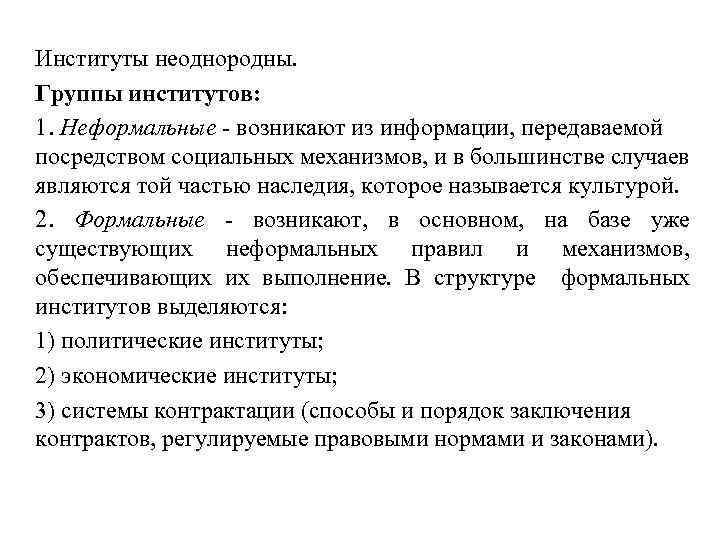 Институты неоднородны.

Группы институтов:

1. Неформальные - возникают из информации, передаваемой посредством социальных механизмов, и в большинстве случаев являются той частью наследия, которое называется культурой.

2. Формальные - возникают, в основном, на базе уже существующих неформальных правил и механизмов, обеспечивающих их выполнение. В структуре формальных институтов выделяются:

1) политические институты;

2) экономические институты;

3) системы контрактации (способы и порядок заключения контрактов, регулируемые правовыми нормами и законами).